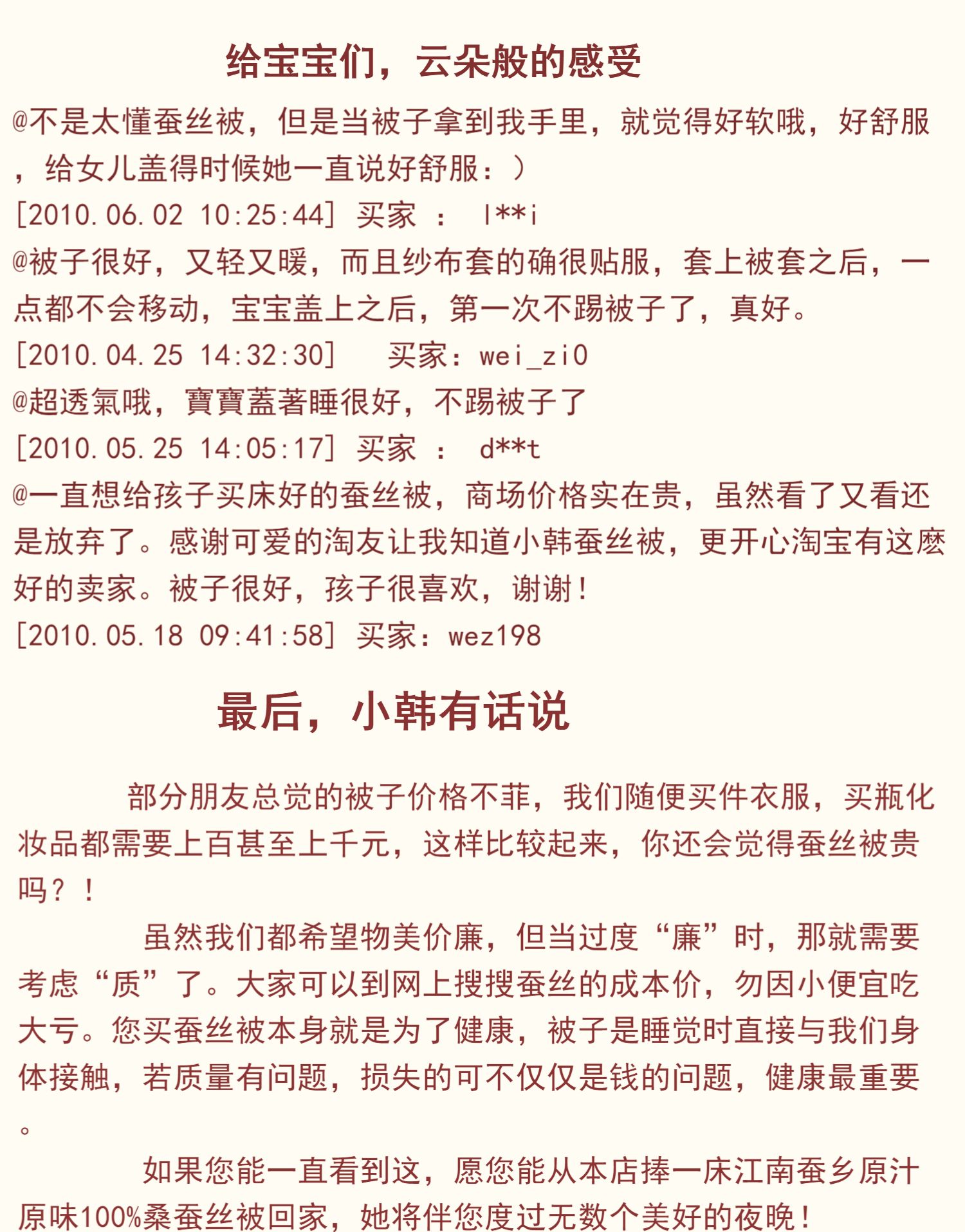 给宝宝们，云朵般的感受

@不是太懂蚕丝被，但是当被子拿到我手里，就觉得好软哦，好舒服，给女儿盖得时候她一直说好舒服：）
[2010.06.02 10:25:44] 买家 ： l**i
@被子很好，又轻又暖，而且纱布套的确很贴服，套上被套之后，一点都不会移动，宝宝盖上之后，第一次不踢被子了，真好。
[2010.04.25 14:32:30] 买家：wei_zi0
@超透氣哦，寶寶蓋著睡很好，不踢被子了
[2010.05.25 14:05:17] 买家 ： d**t
@一直想给孩子买床好的蚕丝被，商场价格实在贵，虽然看了又看还是放弃了。感谢可爱的淘友让我知道小韩蚕丝被，更开心淘宝有这麽好的卖家。被子很好，孩子很喜欢，谢谢！
[2010.05.18 09:41:58] 买家：wez198

最后，小韩有话说

部分朋友总觉的被子价格不菲，我们随便买件衣服，买瓶化妆品都需要上百甚至上千元，这样比较起来，你还会觉得蚕丝被贵吗？！

虽然我们都希望物美价廉，但当过度“廉”时，那就需要考虑“质”了。大家可以到网上搜搜蚕丝的成本价，勿因小便宜吃大亏。您买蚕丝被本身就是为了健康，被子是睡觉时直接与我们身体接触，若质量有问题，损失的可不仅仅是钱的问题，健康最重要。

如果您能一直看到这，愿您能从本店捧一床江南蚕乡原汁原味100%桑蚕丝被回家，她将伴您度过无数个美好的夜晚！